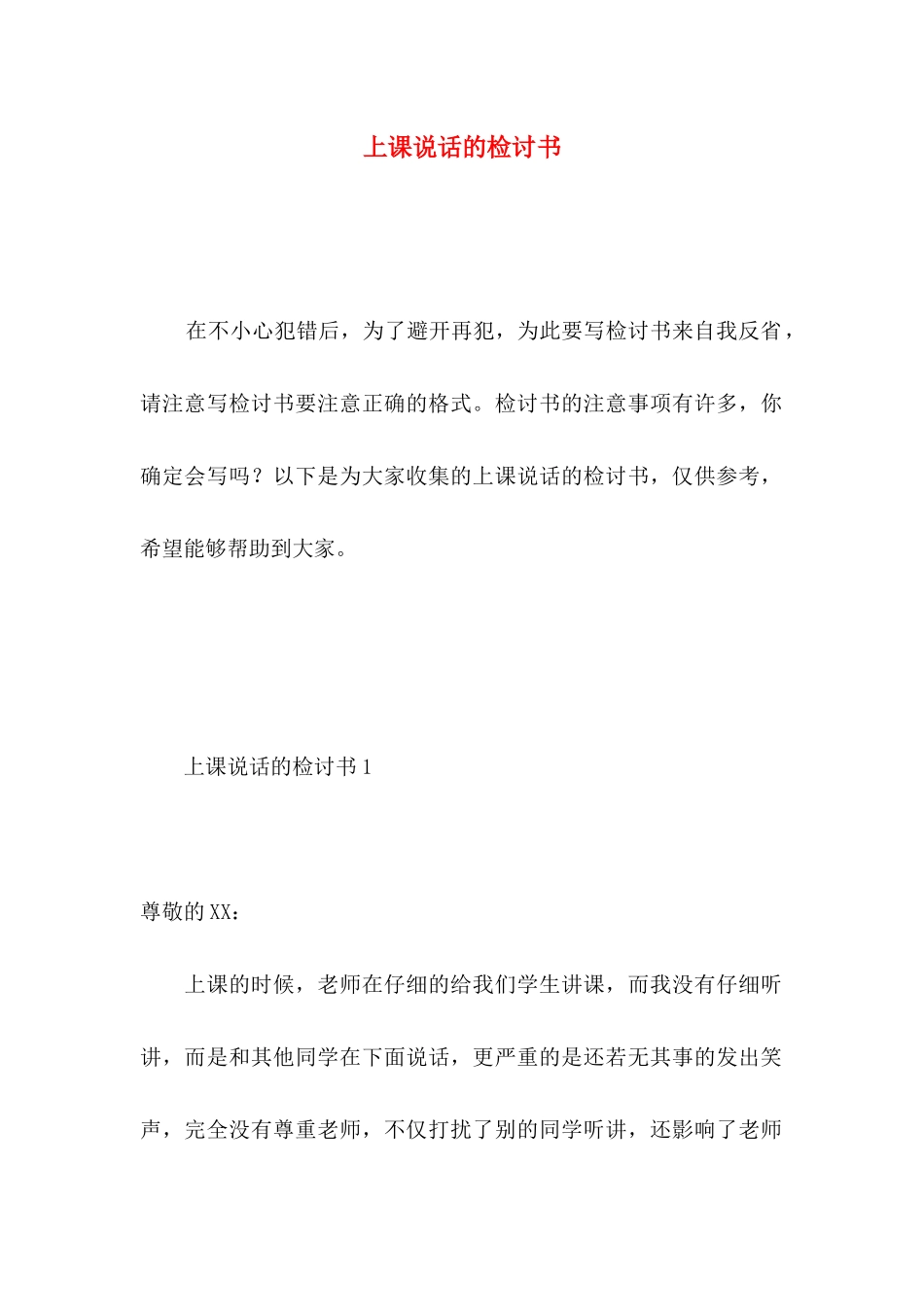 上课说话的检讨书

在不小心犯错后，为了避开再犯，为此要写检讨书来自我反省，请注意写检讨书要注意正确的格式。检讨书的注意事项有许多，你确定会写吗？以下是为大家收集的上课说话的检讨书，仅供参考，希望能够帮助到大家。

上课说话的检讨书1

尊敬的XX：

上课的时候，老师在仔细的给我们学生讲课，而我没有仔细听讲，而是和其他同学在下面说话，更严重的是还若无其事的发出笑声，完全没有尊重老师，不仅打扰了别的同学听讲，还影响了老师